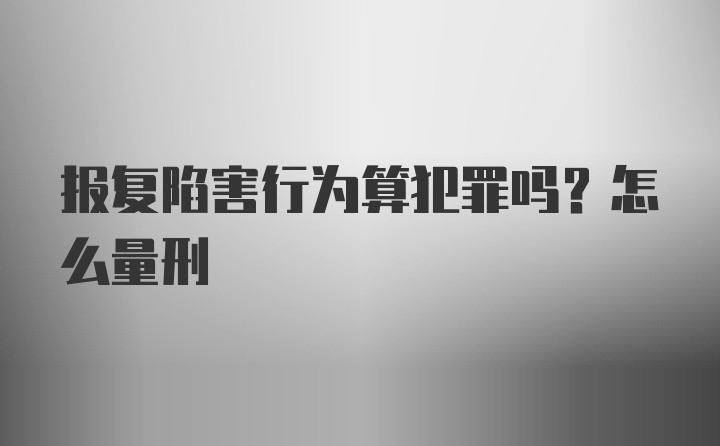 报复陷害行为算犯罪吗？怎么量刑